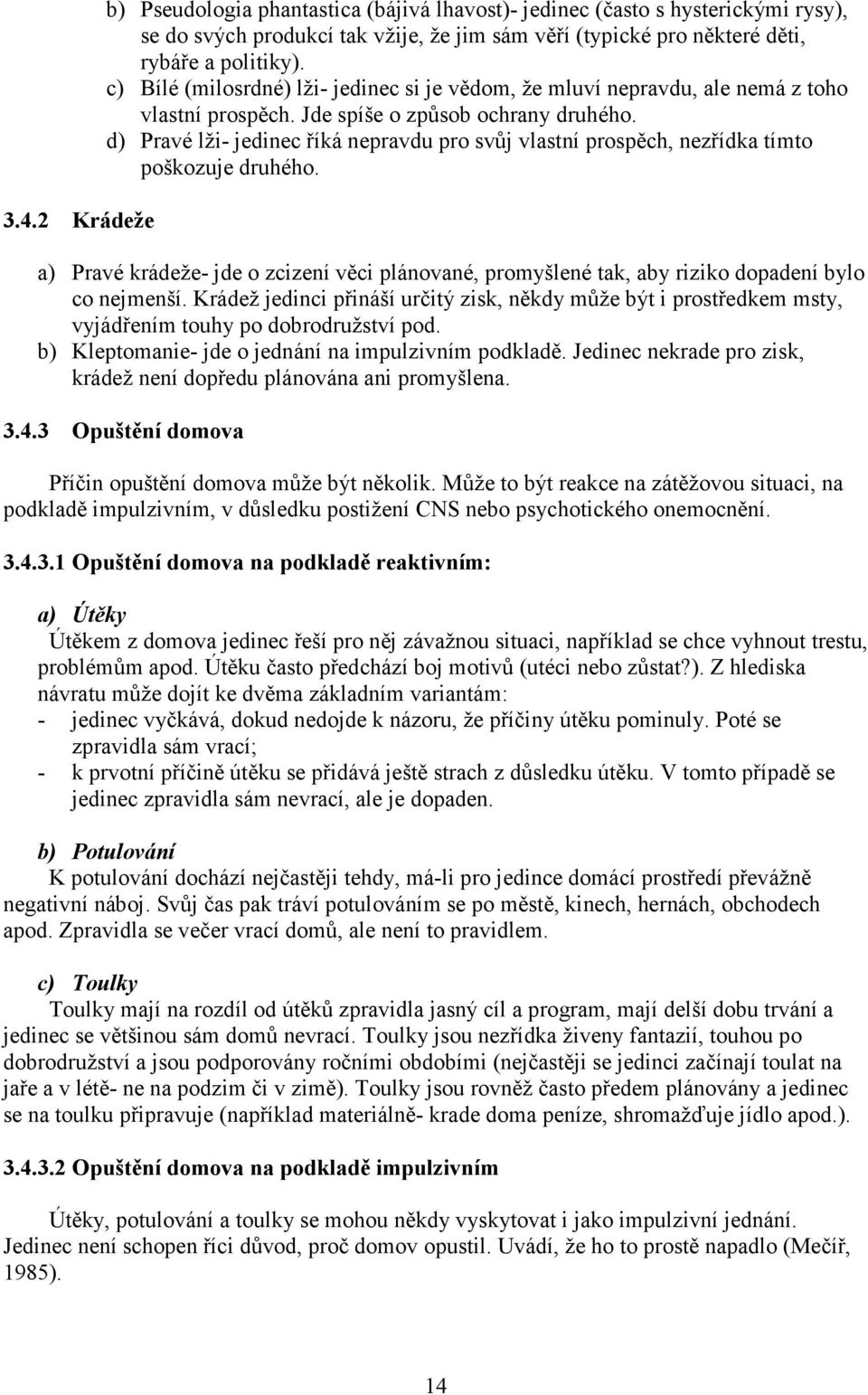 b) Pseudologia phantastica (bájivá lhavost)- jedinec (často s hysterickými rysy), se do svých produkcí tak vžije, že jim sám věří (typické pro některé děti, rybáře a politiky).
c) Bílé (milosrdné) lži- jedinec si je vědom, že mluví nepravdu, ale nemá z toho vlastní prospěch. Jde spíše o způsob ochrany druhého.
d) Pravé lži- jedinec říká nepravdu pro svůj vlastní prospěch, nezřídka tímto poškozuje druhého.

3.4.2 Krádeže

a) Pravé krádeže- jde o zcizení věci plánované, promyšlené tak, aby riziko dopadení bylo co nejmenší. Krádež jedinci přináší určitý zisk, někdy může být i prostředkem msty, vyjádřením touhy po dobrodružství pod.
b) Kleptomanie- jde o jednání na impulzivním podkladě. Jedinec nekrade pro zisk, krádež není dopředu plánována ani promyšlena.

3.4.3 Opuštění domova

Příčin opuštění domova může být několik. Může to být reakce na zátěžovou situaci, na podkladě impulzivním, v důsledku postižení CNS nebo psychotického onemocnění.

3.4.3.1 Opuštění domova na podkladě reaktivním:

a) Útěky
Útěkem z domova jedinec řeší pro něj závažnou situaci, například se chce vyhnout trestu, problémům apod. Útěku často předchází boj motivů (utéci nebo zůstat?). Z hlediska návratu může dojít ke dvěma základním variantám:
- jedinec vyčkává, dokud nedojde k názoru, že příčiny útěku pominuly. Poté se zpravidla sám vrací;
- k prvotní příčině útěku se přidává ještě strach z důsledku útěku. V tomto případě se jedinec zpravidla sám nevrací, ale je dopaden.

b) Potulování
K potulování dochází nejčastěji tehdy, má-li pro jedince domácí prostředí převážně negativní náboj. Svůj čas pak tráví potulováním se po městě, kinech, hernách, obchodech apod. Zpravidla se večer vrací domů, ale není to pravidlem.

c) Toulky
Toulky mají na rozdíl od útěků zpravidla jasný cíl a program, mají delší dobu trvání a jedinec se většinou sám domů nevrací. Toulky jsou nezřídka živeny fantazií, touhou po dobrodružství a jsou podporovány ročními obdobími (nejčastěji se jedinci začínají toulat na jaře a v létě- ne na podzim či v zimě). Toulky jsou rovněž často předem plánovány a jedinec se na toulku připravuje (například materiálně- krade doma peníze, shromažďuje jídlo apod.).

3.4.3.2 Opuštění domova na podkladě impulzivním

Útěky, potulování a toulky se mohou někdy vyskytovat i jako impulzivní jednání. Jedinec není schopen říci důvod, proč domov opustil. Uvádí, že ho to prostě napadlo (Mečíř, 1985).

14